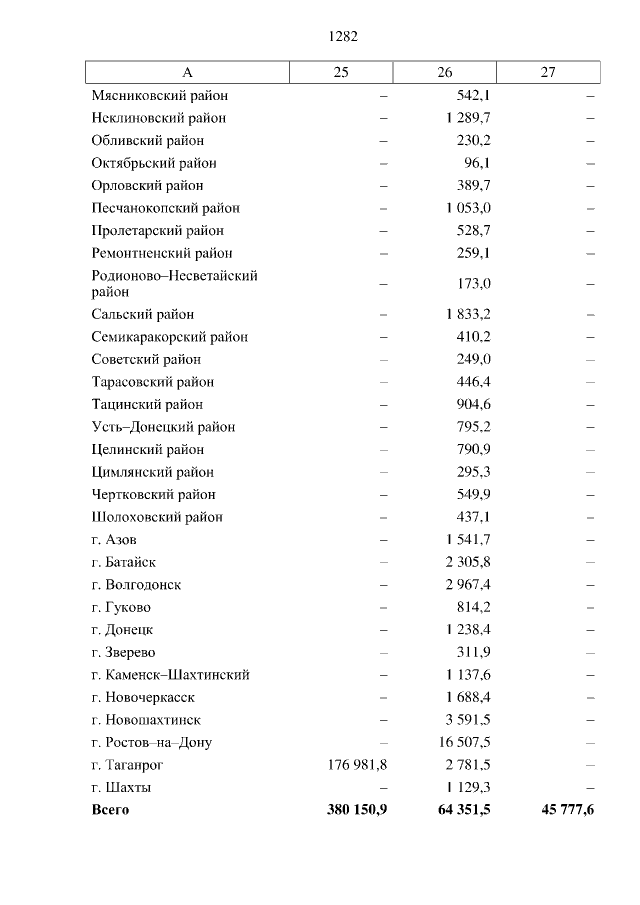 1282

| А | 25 | 26 | 27 |
|---|---|---|---|
| Мясниковский район | – | 542,1 | – |
| Неклиновский район | – | 1 289,7 | – |
| Обливский район | – | 230,2 | – |
| Октябрьский район | – | 96,1 | – |
| Орловский район | – | 389,7 | – |
| Песчанокопский район | – | 1 053,0 | – |
| Пролетарский район | – | 528,7 | – |
| Ремонтненский район | – | 259,1 | – |
| Родионово–Несветайский район | – | 173,0 | – |
| Сальский район | – | 1 833,2 | – |
| Семикаракорский район | – | 410,2 | – |
| Советский район | – | 249,0 | – |
| Тарасовский район | – | 446,4 | – |
| Тацинский район | – | 904,6 | – |
| Усть–Донецкий район | – | 795,2 | – |
| Целинский район | – | 790,9 | – |
| Цимлянский район | – | 295,3 | – |
| Чертковский район | – | 549,9 | – |
| Шолоховский район | – | 437,1 | – |
| г. Азов | – | 1 541,7 | – |
| г. Батайск | – | 2 305,8 | – |
| г. Волгодонск | – | 2 967,4 | – |
| г. Гуково | – | 814,2 | – |
| г. Донецк | – | 1 238,4 | – |
| г. Зверево | – | 311,9 | – |
| г. Каменск–Шахтинский | – | 1 137,6 | – |
| г. Новочеркасск | – | 1 688,4 | – |
| г. Новошахтинск | – | 3 591,5 | – |
| г. Ростов–на–Дону | – | 16 507,5 | – |
| г. Таганрог | 176 981,8 | 2 781,5 | – |
| г. Шахты | – | 1 129,3 | – |
| **Всего** | **380 150,9** | **64 351,5** | **45 777,6** |